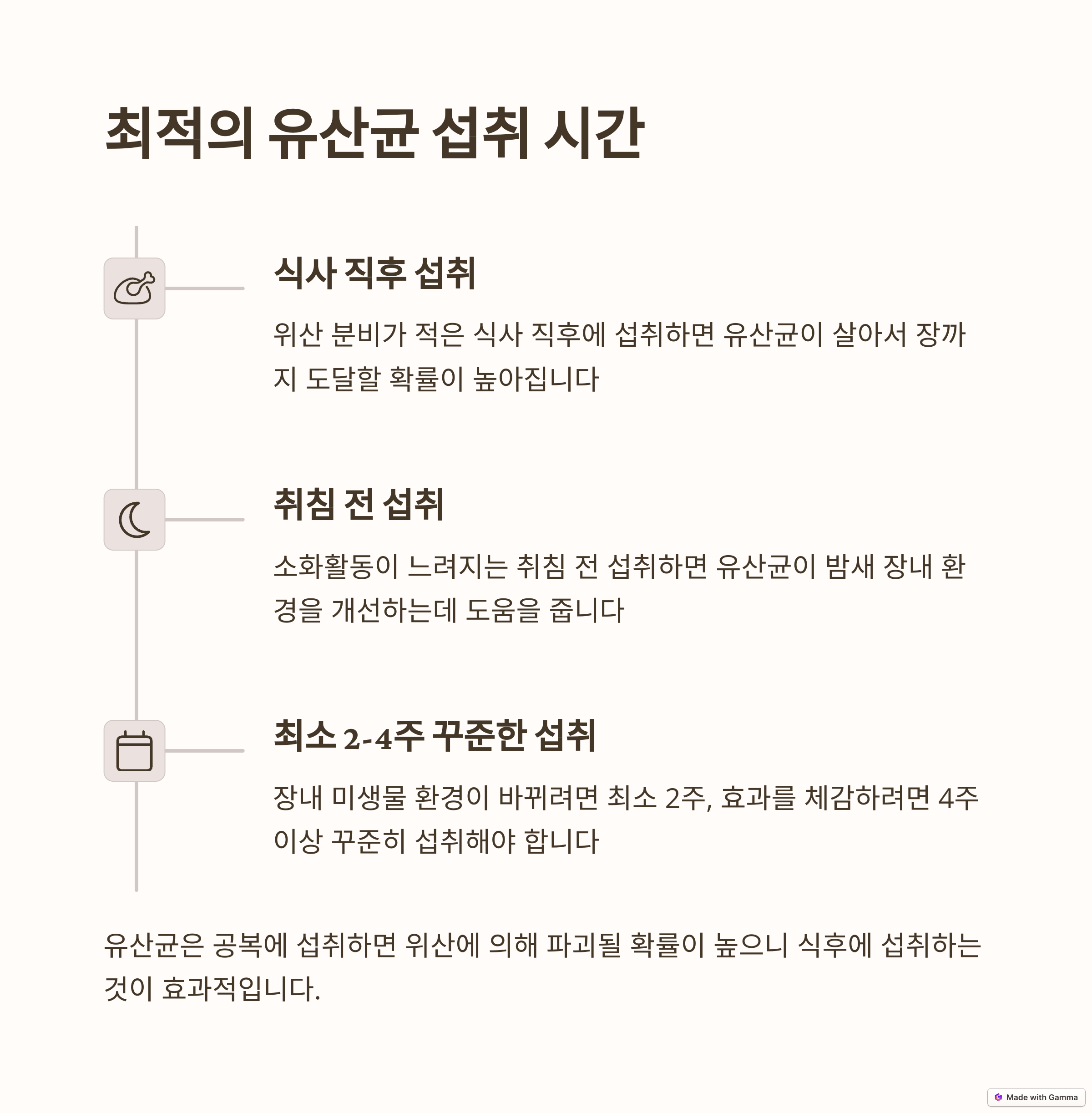 최적의 유산균 섭취 시간

식사 직후 섭취

위산 분비가 적은 식사 직후에 섭취하면 유산균이 살아서 장까지 도달할 확률이 높아집니다

취침 전 섭취

소화활동이 느려지는 취침 전 섭취하면 유산균이 밤새 장내 환경을 개선하는데 도움을 줍니다

최소 2-4주 꾸준한 섭취

장내 미생물 환경이 바뀌려면 최소 2주, 효과를 체감하려면 4주 이상 꾸준히 섭취해야 합니다

유산균은 공복에 섭취하면 위산에 의해 파괴될 확률이 높으니 식후에 섭취하는 것이 효과적입니다.

Made with Gamma